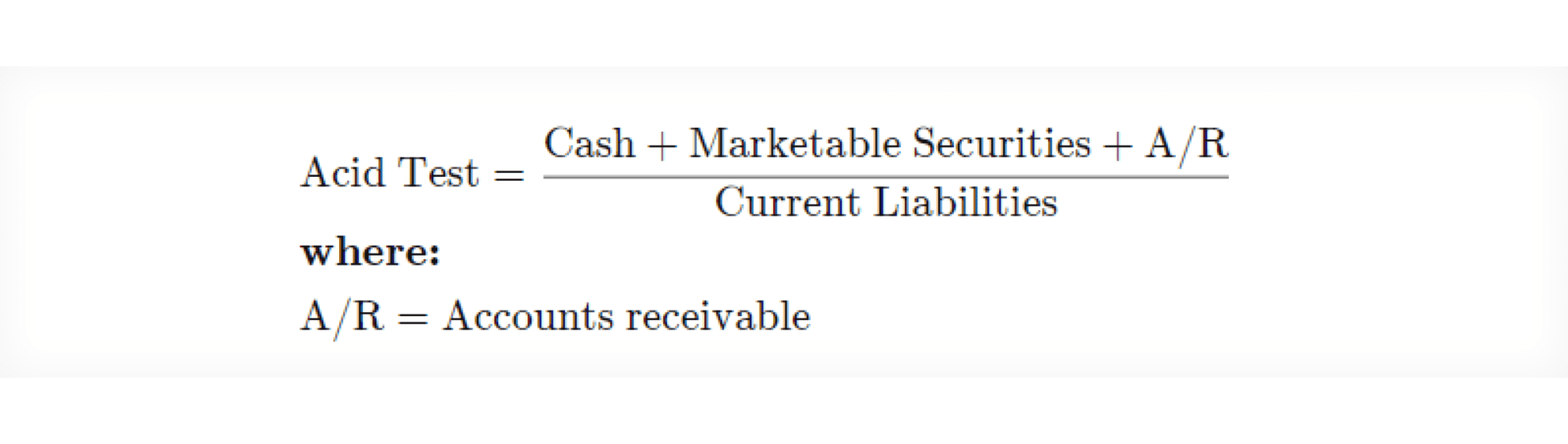 $\text{Acid Test} = \frac{\text{Cash} + \text{Marketable Securities} + \text{A/R}}{\text{Current Liabilities}}$

**where:**

$\text{A/R} = \text{Accounts receivable}$